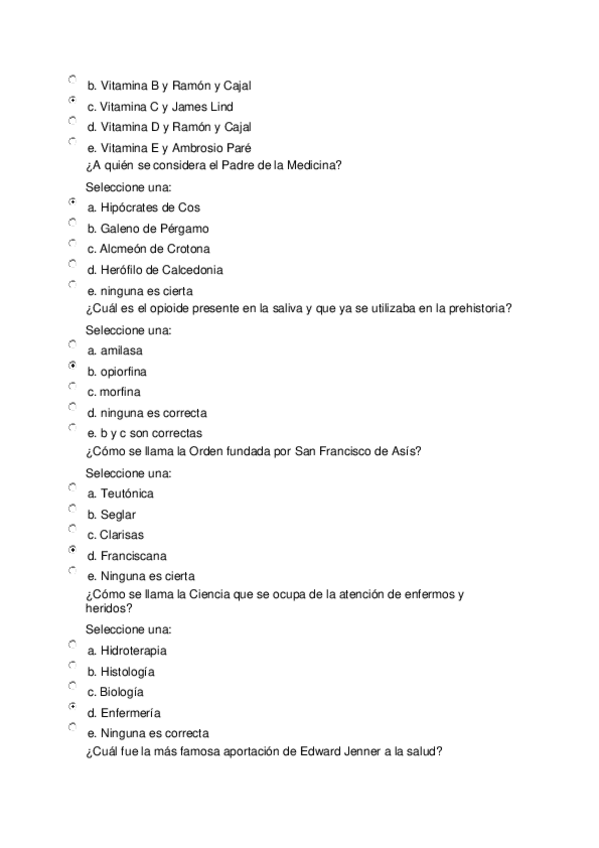 b. Vitamina B y Ramón y Cajal
c. Vitamina C y James Lind
d. Vitamina D y Ramón y Cajal
e. Vitamina E y Ambrosio Paré
¿A quién se considera el Padre de la Medicina?
Seleccione una:
a. Hipócrates de Cos
b. Galeno de Pérgamo
c. Alcmeón de Crotona
d. Herófilo de Calcedonia
e. ninguna es cierta
¿Cuál es el opioide presente en la saliva y que ya se utilizaba en la prehistoria?
Seleccione una:
a. amilasa
b. opiorfina
c. morfina
d. ninguna es correcta
e. b y c son correctas
¿Cómo se llama la Orden fundada por San Francisco de Asís?
Seleccione una:
a. Teutónica
b. Seglar
c. Clarisas
d. Franciscana
e. Ninguna es cierta
¿Cómo se llama la Ciencia que se ocupa de la atención de enfermos y heridos?
Seleccione una:
a. Hidroterapia
b. Histología
c. Biología
d. Enfermería
e. Ninguna es correcta
¿Cuál fue la más famosa aportación de Edward Jenner a la salud?